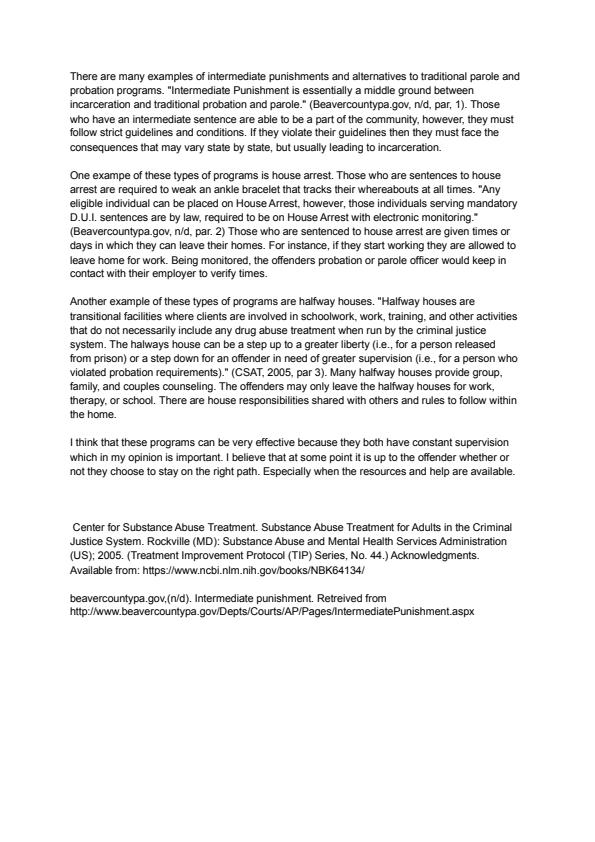 There are many examples of intermediate punishments and alternatives to traditional parole and probation programs. "Intermediate Punishment is essentially a middle ground between incarceration and traditional probation and parole." (Beavercountypa.gov, n/d, par, 1). Those who have an intermediate sentence are able to be a part of the community, however, they must follow strict guidelines and conditions. If they violate their guidelines then they must face the consequences that may vary state by state, but usually leading to incarceration.

One exampe of these types of programs is house arrest. Those who are sentences to house arrest are required to weak an ankle bracelet that tracks their whereabouts at all times. "Any eligible individual can be placed on House Arrest, however, those individuals serving mandatory D.U.I. sentences are by law, required to be on House Arrest with electronic monitoring." (Beavercountypa.gov, n/d, par. 2) Those who are sentenced to house arrest are given times or days in which they can leave their homes. For instance, if they start working they are allowed to leave home for work. Being monitored, the offenders probation or parole officer would keep in contact with their employer to verify times.

Another example of these types of programs are halfway houses. "Halfway houses are transitional facilities where clients are involved in schoolwork, work, training, and other activities that do not necessarily include any drug abuse treatment when run by the criminal justice system. The halways house can be a step up to a greater liberty (i.e., for a person released from prison) or a step down for an offender in need of greater supervision (i.e., for a person who violated probation requirements)." (CSAT, 2005, par 3). Many halfway houses provide group, family, and couples counseling. The offenders may only leave the halfway houses for work, therapy, or school. There are house responsibilities shared with others and rules to follow within the home.

I think that these programs can be very effective because they both have constant supervision which in my opinion is important. I believe that at some point it is up to the offender whether or not they choose to stay on the right path. Especially when the resources and help are available.

Center for Substance Abuse Treatment. Substance Abuse Treatment for Adults in the Criminal Justice System. Rockville (MD): Substance Abuse and Mental Health Services Administration (US); 2005. (Treatment Improvement Protocol (TIP) Series, No. 44.) Acknowledgments. Available from: https://www.ncbi.nlm.nih.gov/books/NBK64134/

beavercountypa.gov,(n/d). Intermediate punishment. Retreived from http://www.beavercountypa.gov/Depts/Courts/AP/Pages/IntermediatePunishment.aspx